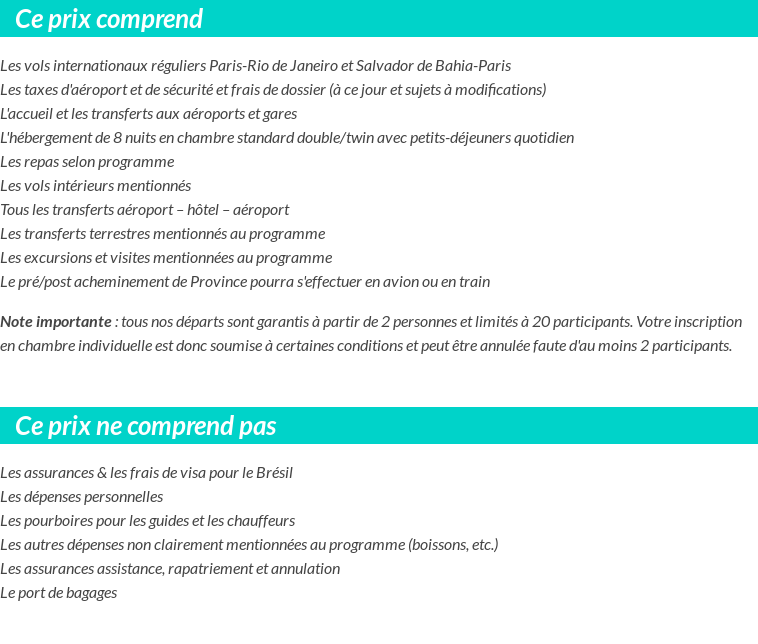 Ce prix comprend

Les vols internationaux réguliers Paris-Rio de Janeiro et Salvador de Bahia-Paris
Les taxes d'aéroport et de sécurité et frais de dossier (à ce jour et sujets à modifications)
L'accueil et les transferts aux aéroports et gares
L'hébergement de 8 nuits en chambre standard double/twin avec petits-déjeuners quotidien
Les repas selon programme
Les vols intérieurs mentionnés
Tous les transferts aéroport – hôtel – aéroport
Les transferts terrestres mentionnés au programme
Les excursions et visites mentionnées au programme
Le pré/post acheminement de Province pourra s'effectuer en avion ou en train

Note importante : tous nos départs sont garantis à partir de 2 personnes et limités à 20 participants. Votre inscription en chambre individuelle est donc soumise à certaines conditions et peut être annulée faute d'au moins 2 participants.

Ce prix ne comprend pas

Les assurances & les frais de visa pour le Brésil
Les dépenses personnelles
Les pourboires pour les guides et les chauffeurs
Les autres dépenses non clairement mentionnées au programme (boissons, etc.)
Les assurances assistance, rapatriement et annulation
Le port de bagages